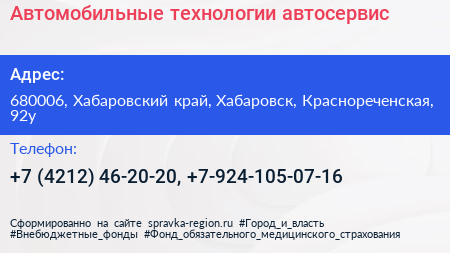 Автомобильные технологии автосервис

Адрес:

680006, Хабаровский край, Хабаровск, Краснореченская, 92у

Телефон:

+7 (4212) 46-20-20, +7-924-105-07-16

Сформированно на сайте spravka-region.ru #Город_и_власть #Внебюджетные_фонды #Фонд_обязательного_медицинского_страхования